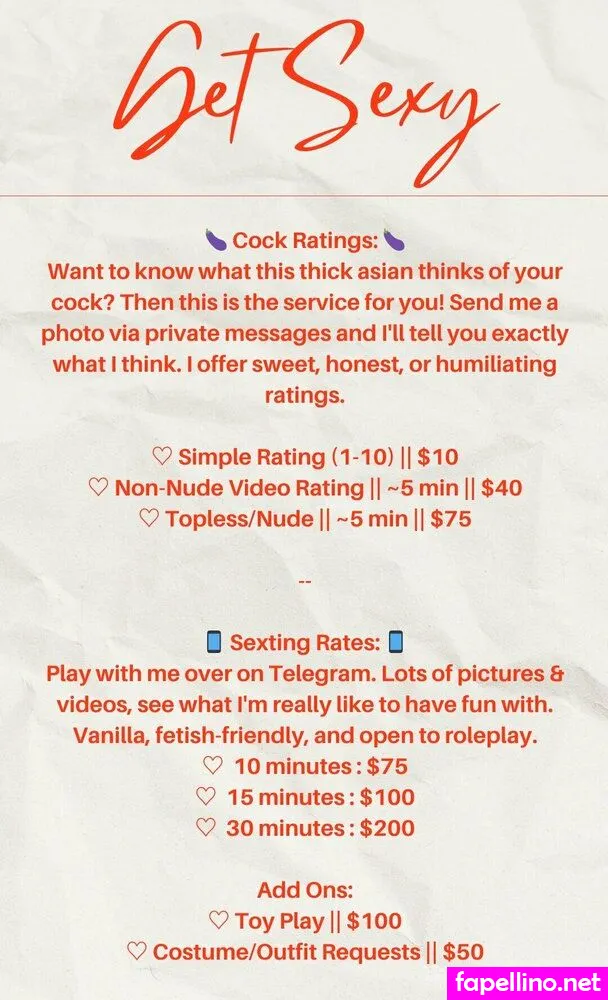 Get Sexy

🍆 Cock Ratings: 🍆
Want to know what this thick asian thinks of your cock? Then this is the service for you! Send me a photo via private messages and I'll tell you exactly what I think. I offer sweet, honest, or humiliating ratings.

♡ Simple Rating (1-10) || $10
♡ Non-Nude Video Rating || ~5 min || $40
♡ Topless/Nude || ~5 min || $75

--

📱 Sexting Rates: 📱
Play with me over on Telegram. Lots of pictures & videos, see what I'm really like to have fun with. Vanilla, fetish-friendly, and open to roleplay.
♡ 10 minutes : $75
♡ 15 minutes : $100
♡ 30 minutes : $200

Add Ons:
♡ Toy Play || $100
♡ Costume/Outfit Requests || $50

fapellino.net